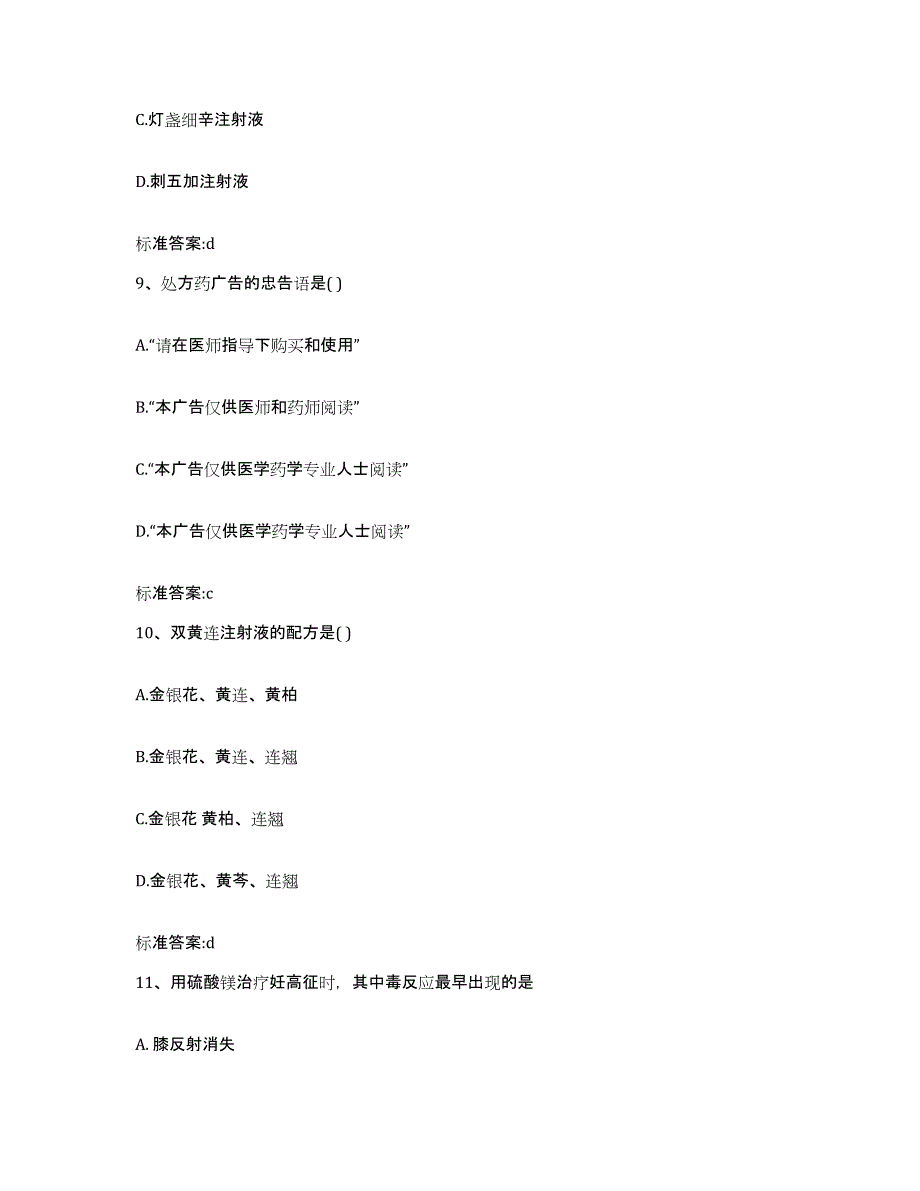 C.灯盏细辛注射液

D.刺五加注射液

标准答案:d

9、处方药广告的忠告语是( )

A.“请在医师指导下购买和使用”

B.“本广告仅供医师和药师阅读”

C.“本广告仅供医学药学专业人士阅读”

D.“本广告仅供医学药学专业人士阅读”

标准答案:c

10、双黄连注射液的配方是( )

A.金银花、黄连、黄柏

B.金银花、黄连、连翘

C.金银花 黄柏、连翘

D.金银花、黄芩、连翘

标准答案:d

11、用硫酸镁治疗妊高征时，其中毒反应最早出现的是

A. 膝反射消失